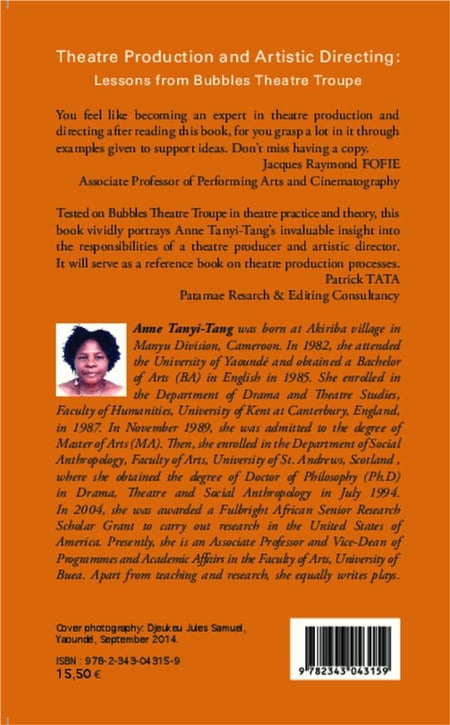 Theatre Production and Artistic Directing:
Lessons from Bubbles Theatre Troupe

You feel like becoming an expert in theatre production and directing after reading this book, for you grasp a lot in it through examples given to support ideas. Don't miss having a copy.
Jacques Raymond FOFIE
Associate Professor of Performing Arts and Cinematography

Tested on Bubbles Theatre Troupe in theatre practice and theory, this book vividly portrays Anne Tanyi-Tang's invaluable insight into the responsibilities of a theatre producer and artistic director. It will serve as a reference book on theatre production processes.
Patrick TATA
Patamae Resarch & Editing Consultancy

Anne Tanyi-Tang was born at Akiriba village in Manyu Division, Cameroon. In 1982, she attended the University of Yaoundé and obtained a Bachelor of Arts (BA) in English in 1985. She enrolled in the Department of Drama and Theatre Studies, Faculty of Humanities, University of Kent at Canterbury, England, in 1987. In November 1989, she was admitted to the degree of Master of Arts (MA). Then, she enrolled in the Department of Social Anthropology, Faculty of Arts, University of St. Andrews, Scotland , where she obtained the degree of Doctor of Philosophy (Ph.D) in Drama, Theatre and Social Anthropology in July 1994. In 2004, she was awarded a Fulbright African Senior Research Scholar Grant to carry out research in the United States of America. Presently, she is an Associate Professor and Vice-Dean of Programmes and Academic Affairs in the Faculty of Arts, University of Buea. Apart from teaching and research, she equally writes plays.

Cover photography: Djeukeu Jules Samuel, Yaoundé, September 2014.

ISBN : 978-2-343-04315-9
15,50 €

9 782343 043159